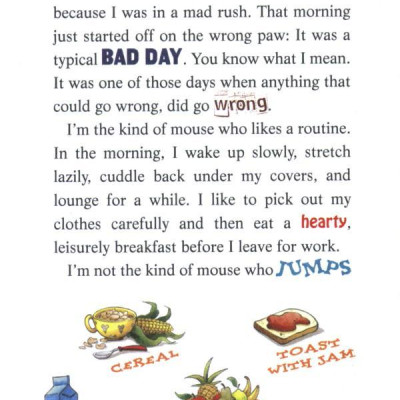 because I was in a mad rush. That morning just started off on the wrong paw: It was a typical BAD DAY. You know what I mean. It was one of those days when anything that could go wrong, did go wrong.

I'm the kind of mouse who likes a routine. In the morning, I wake up slowly, stretch lazily, cuddle back under my covers, and lounge for a while. I like to pick out my clothes carefully and then eat a hearty, leisurely breakfast before I leave for work.

I'm not the kind of mouse who JUMPS

CEREAL

TOAST WITH JAM